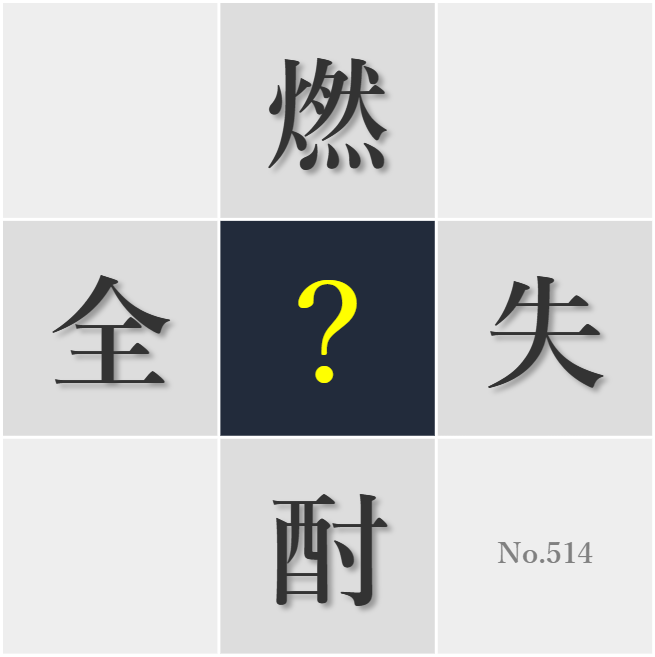 燃

全 ? 失

酎

No.514